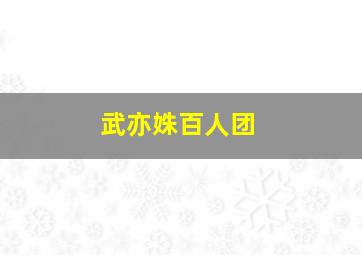 武亦姝百人团